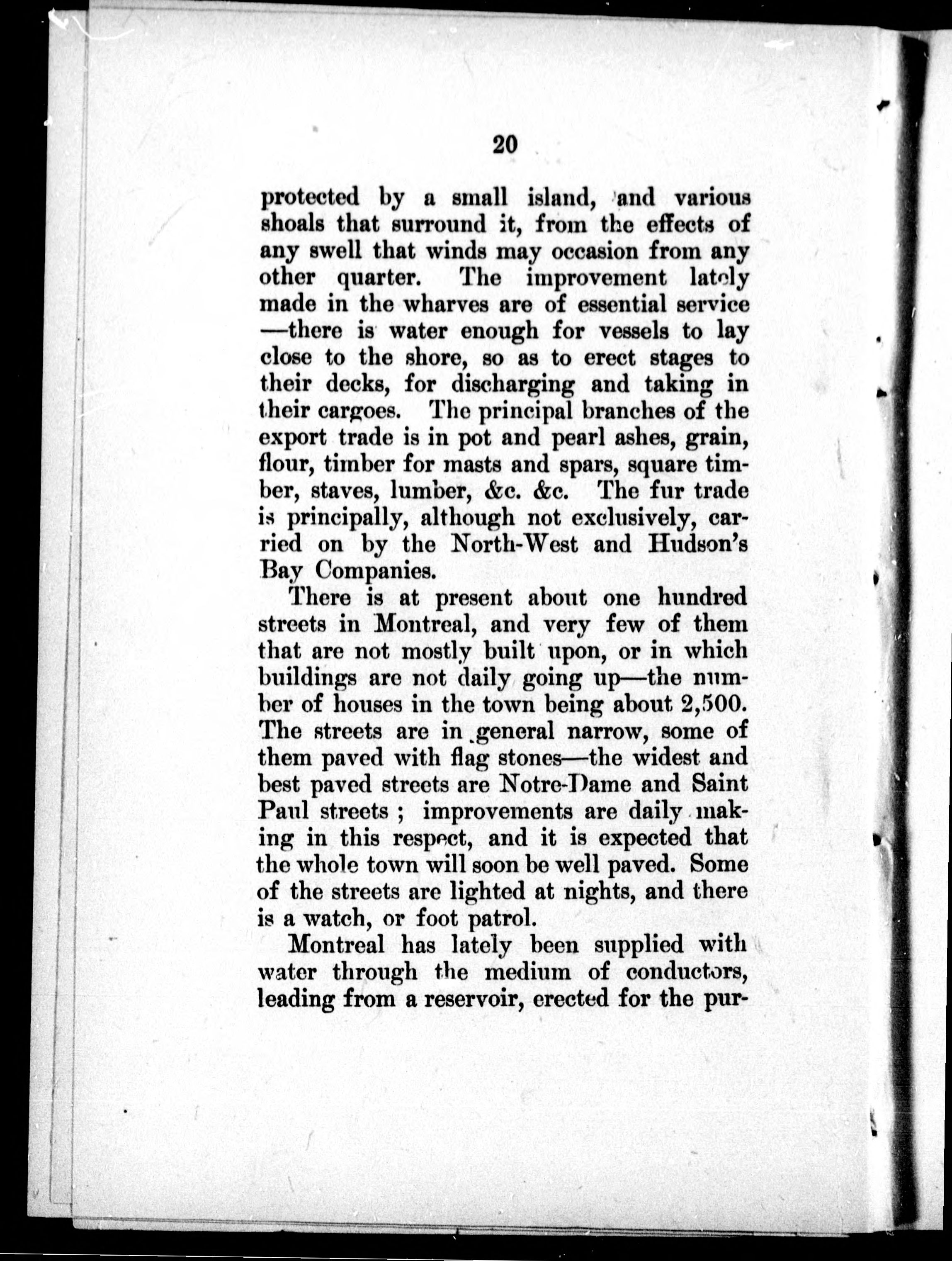 20

protected by a small island, and various shoals that surround it, from the effects of any swell that winds may occasion from any other quarter. The improvement lately made in the wharves are of essential service —there is water enough for vessels to lay close to the shore, so as to erect stages to their decks, for discharging and taking in their cargoes. The principal branches of the export trade is in pot and pearl ashes, grain, flour, timber for masts and spars, square timber, staves, lumber, &c. &c. The fur trade is principally, although not exclusively, carried on by the North-West and Hudson's Bay Companies.

There is at present about one hundred streets in Montreal, and very few of them that are not mostly built upon, or in which buildings are not daily going up—the number of houses in the town being about 2,500. The streets are in general narrow, some of them paved with flag stones—the widest and best paved streets are Notre-Dame and Saint Paul streets ; improvements are daily making in this respect, and it is expected that the whole town will soon be well paved. Some of the streets are lighted at nights, and there is a watch, or foot patrol.

Montreal has lately been supplied with water through the medium of conductors, leading from a reservoir, erected for the pur-